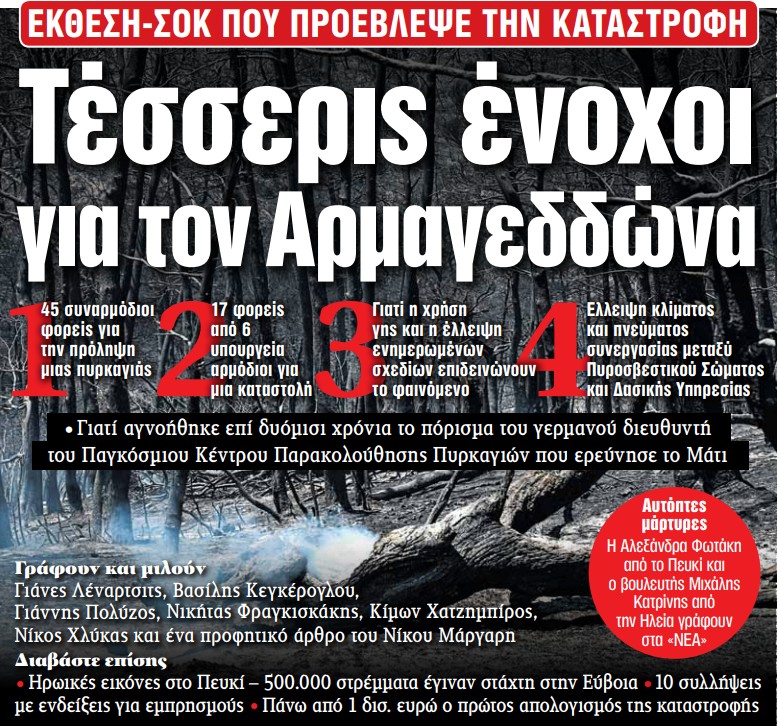 ΕΚΘΕΣΗ-ΣΟΚ ΠΟΥ ΠΡΟΕΒΛΕΨΕ ΤΗΝ ΚΑΤΑΣΤΡΟΦΗ

Τέσσερις ένοχοι για τον Αρμαγεδδώνα

1 45 συναρμόδιοι φορείς για την πρόληψη μιας πυρκαγιάς

2 17 φορείς από 6 υπουργεία αρμόδιοι για μια καταστολή

3 Γιατί η χρήση γης και η έλλειψη ενημερωμένων σχεδίων επιδεινώνουν το φαινόμενο

4 Ελλειψη κλίματος και πνεύματος συνεργασίας μεταξύ Πυροσβεστικού Σώματος και Δασικής Υπηρεσίας

• Γιατί αγνοήθηκε επί δυόμισι χρόνια το πόρισμα του γερμανού διευθυντή του Παγκόσμιου Κέντρου Παρακολούθησης Πυρκαγιών που ερεύνησε το Μάτι

Αυτόπτες μάρτυρες
Η Αλεξάνδρα Φωτάκη από το Πευκί και ο βουλευτής Μιχάλης Κατρίνης από την Ηλεία γράφουν στα «ΝΕΑ»

Γράφουν και μιλούν
Γιάνες Λέναρτσιτς, Βασίλης Κεγκέρογλου, Γιάννης Πολύζος, Νικήτας Φραγκισκάκης, Κίμων Χατζημπίρος, Νίκος Χλύκας και ένα προφητικό άρθρο του Νίκου Μάργαρη

Διαβάστε επίσης
• Ηρωικές εικόνες στο Πευκί – 500.000 στρέμματα έγιναν στάχτη στην Εύβοια • 10 συλλήψεις με ενδείξεις για εμπρησμούς • Πάνω από 1 δισ. ευρώ ο πρώτος απολογισμός της καταστροφής